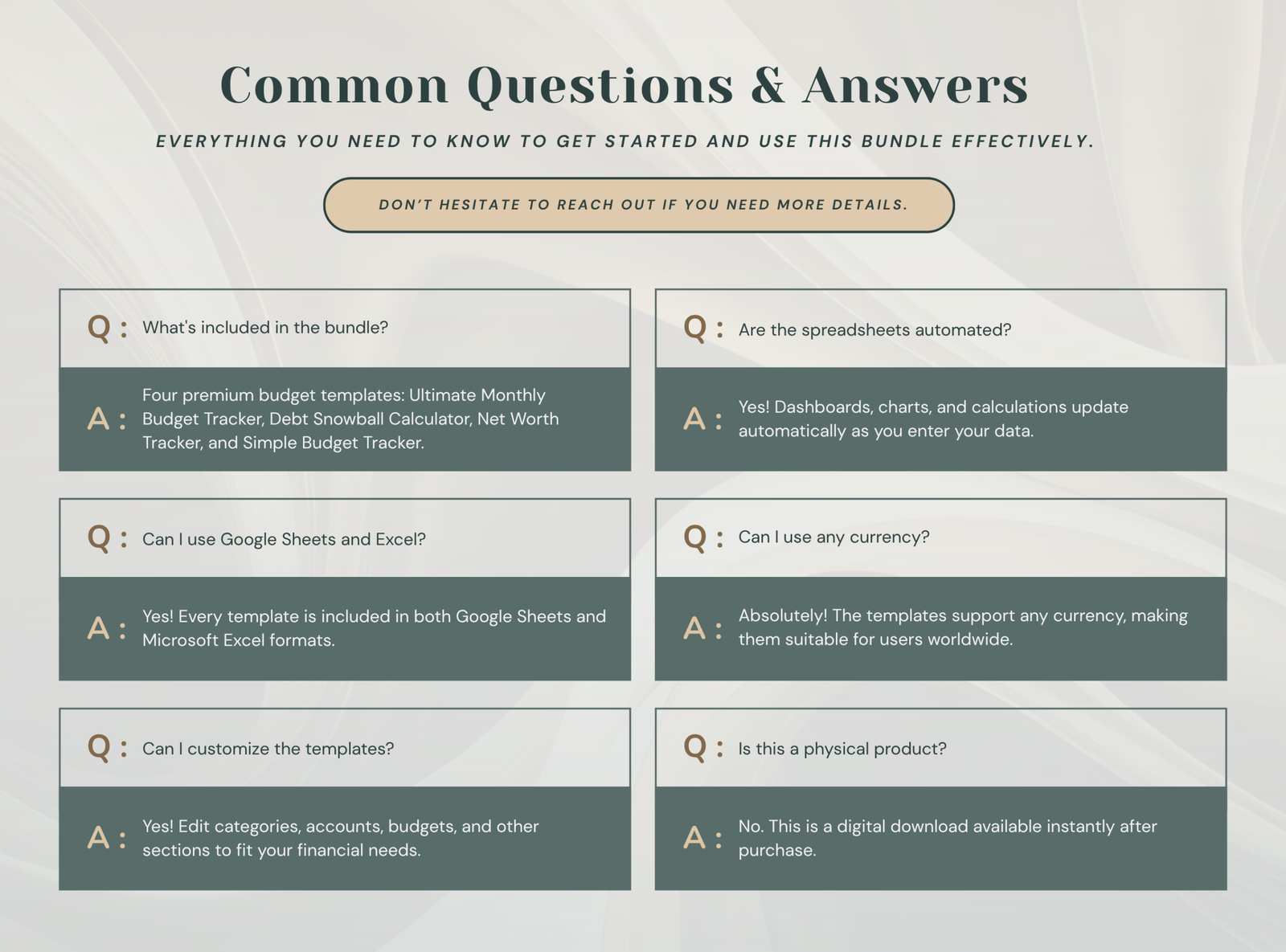 Common Questions & Answers

EVERYTHING YOU NEED TO KNOW TO GET STARTED AND USE THIS BUNDLE EFFECTIVELY.

DON'T HESITATE TO REACH OUT IF YOU NEED MORE DETAILS.

Q : What's included in the bundle?

A : Four premium budget templates: Ultimate Monthly Budget Tracker, Debt Snowball Calculator, Net Worth Tracker, and Simple Budget Tracker.

Q : Can I use Google Sheets and Excel?

A : Yes! Every template is included in both Google Sheets and Microsoft Excel formats.

Q : Can I customize the templates?

A : Yes! Edit categories, accounts, budgets, and other sections to fit your financial needs.

Q : Are the spreadsheets automated?

A : Yes! Dashboards, charts, and calculations update automatically as you enter your data.

Q : Can I use any currency?

A : Absolutely! The templates support any currency, making them suitable for users worldwide.

Q : Is this a physical product?

A : No. This is a digital download available instantly after purchase.